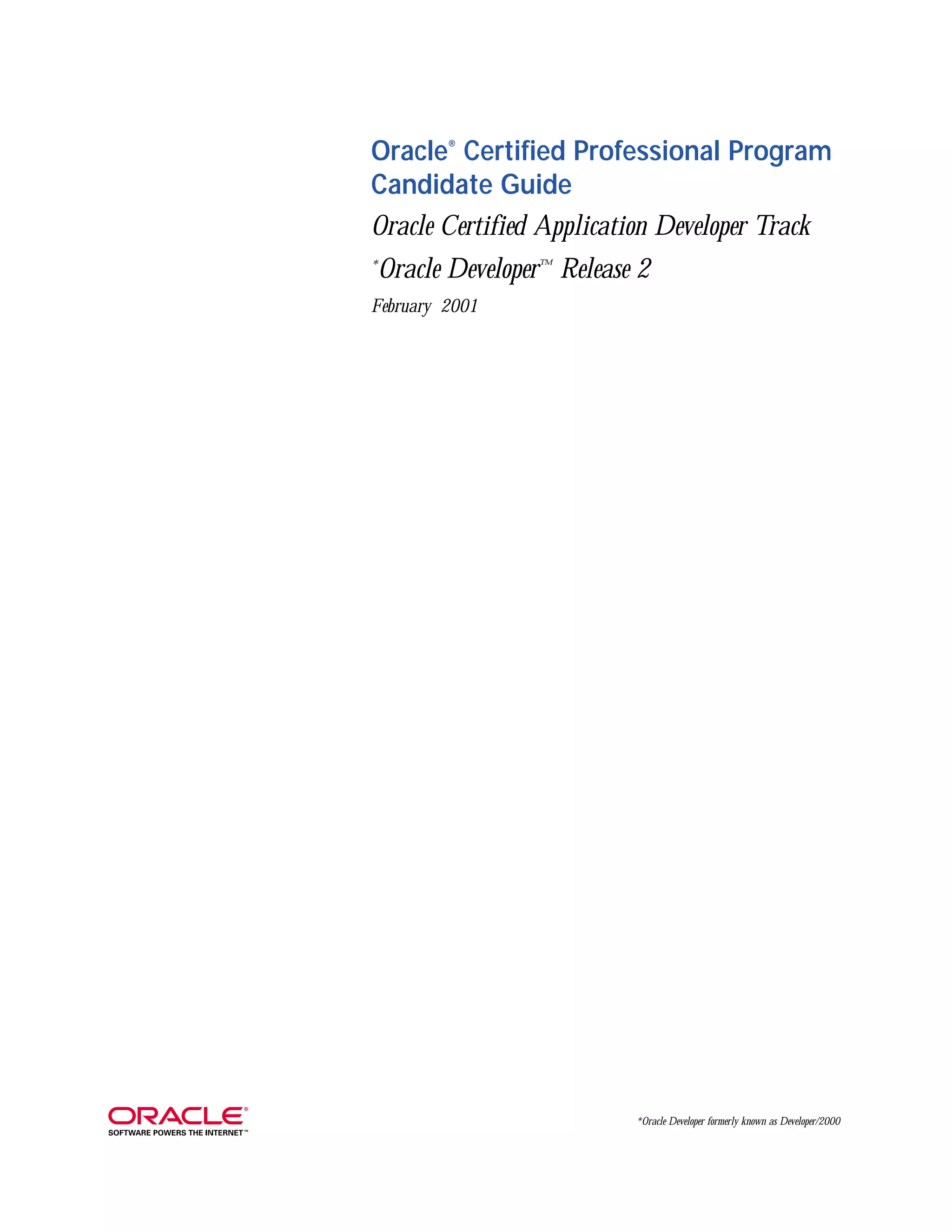 Oracle® Certified Professional Program Candidate Guide

Oracle Certified Application Developer Track

*Oracle Developer™ Release 2

February 2001

ORACLE®
SOFTWARE POWERS THE INTERNET™

*Oracle Developer formerly known as Developer/2000